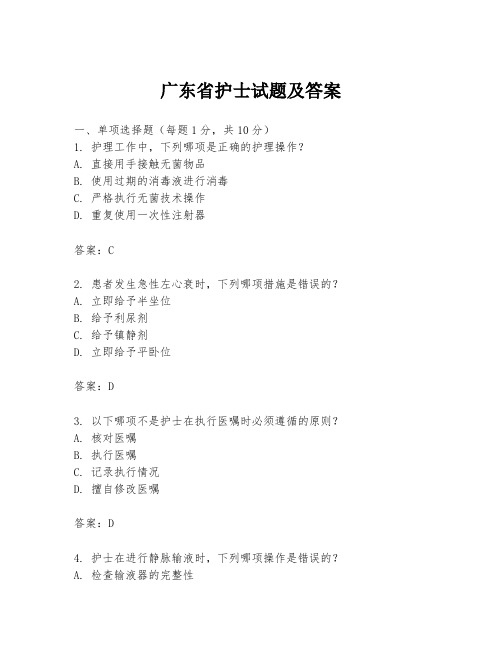 广东省护士试题及答案

一、单项选择题（每题1分，共10分）
1. 护理工作中，下列哪项是正确的护理操作？
A. 直接用手接触无菌物品
B. 使用过期的消毒液进行消毒
C. 严格执行无菌技术操作
D. 重复使用一次性注射器

答案：C

2. 患者发生急性左心衰时，下列哪项措施是错误的？
A. 立即给予半坐位
B. 给予利尿剂
C. 给予镇静剂
D. 立即给予平卧位

答案：D

3. 以下哪项不是护士在执行医嘱时必须遵循的原则？
A. 核对医嘱
B. 执行医嘱
C. 记录执行情况
D. 擅自修改医嘱

答案：D

4. 护士在进行静脉输液时，下列哪项操作是错误的？
A. 检查输液器的完整性